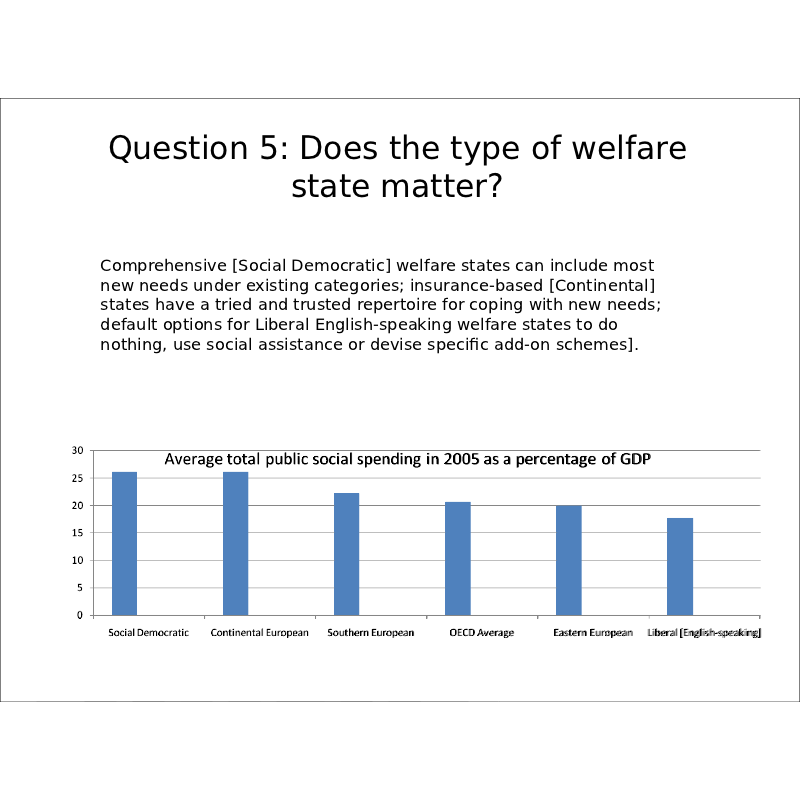 Question 5: Does the type of welfare state matter?

Comprehensive [Social Democratic] welfare states can include most new needs under existing categories; insurance-based [Continental] states have a tried and trusted repertoire for coping with new needs; default options for Liberal English-speaking welfare states to do nothing, use social assistance or devise specific add-on schemes].

Average total public social spending in 2005 as a percentage of GDP

30
25
20
15
10
5
0

Social Democratic
Continental European
Southern European
OECD Average
Eastern European
Liberal [English-speaking]